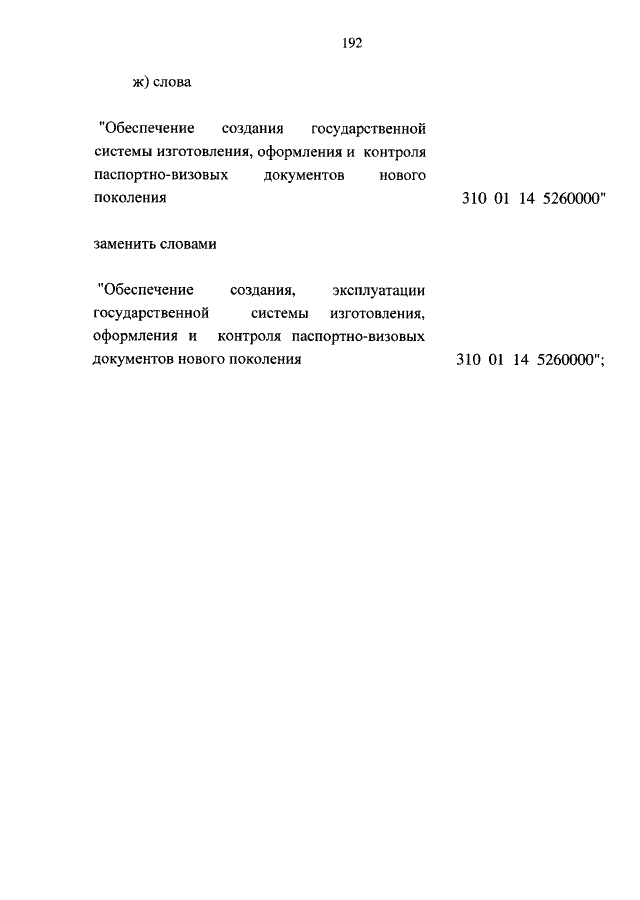 192

ж) слова

"Обеспечение создания государственной системы изготовления, оформления и контроля паспортно-визовых документов нового поколения 310 01 14 5260000"

заменить словами

"Обеспечение создания, эксплуатации государственной системы изготовления, оформления и контроля паспортно-визовых документов нового поколения 310 01 14 5260000";